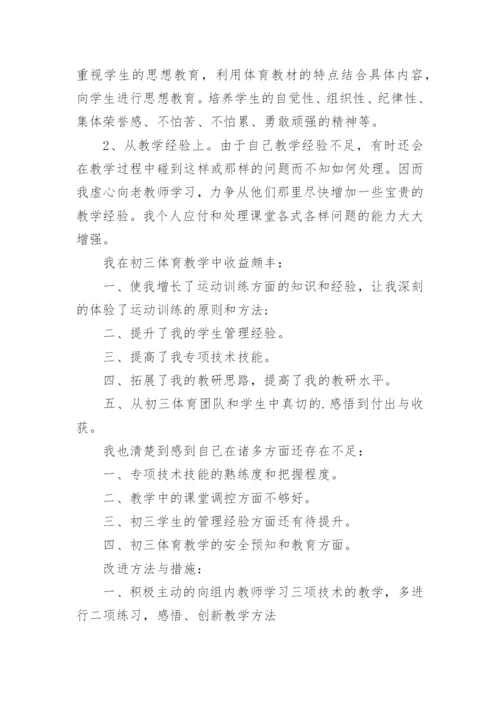 重视学生的思想教育，利用体育教材的特点结合具体内容，向学生进行思想教育。培养学生的自觉性、组织性、纪律性、集体荣誉感、不怕苦、不怕累、勇敢顽强的精神等。

2、从教学经验上。由于自己教学经验不足，有时还会在教学过程中碰到这样或那样的问题而不知如何处理。因而我虚心向老教师学习，力争从他们那里尽快增加一些宝贵的教学经验。我个人应付和处理课堂各式各样问题的能力大大增强。

我在初三体育教学中收益颇丰：

一、使我增长了运动训练方面的知识和经验，让我深刻的体验了运动训练的原则和方法；

二、提升了我的学生管理经验。

三、提高了我专项技术技能。

四、拓展了我的教研思路，提高了我的教研水平。

五、从初三体育团队和学生中真切的.感悟到付出与收获。

我也清楚到感到自己在诸多方面还存在不足：

一、专项技术技能的熟练度和把握程度。

二、教学中的课堂调控方面不够好。

三、初三学生的管理经验方面还有待提升。

四、初三体育教学的安全预知和教育方面。

改进方法与措施：

一、积极主动的向组内教师学习三项技术的教学，多进行二项练习，感悟、创新教学方法